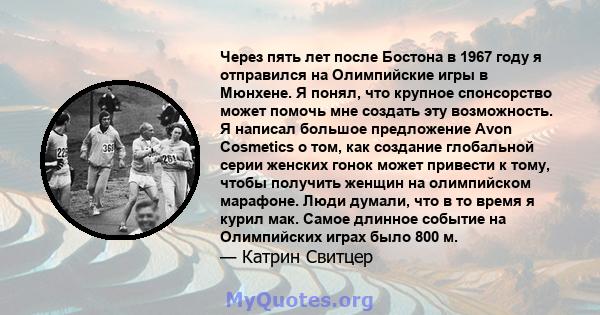 Через пять лет после Бостона в 1967 году я отправился на Олимпийские игры в Мюнхене. Я понял, что крупное спонсорство может помочь мне создать эту возможность. Я написал большое предложение Avon Cosmetics о том, как создание глобальной серии женских гонок может привести к тому, чтобы получить женщин на олимпийском марафоне. Люди думали, что в то время я курил мак. Самое длинное событие на Олимпийских играх было 800 м.
— Катрин Свитцер

22
368
261

MyQuotes.org